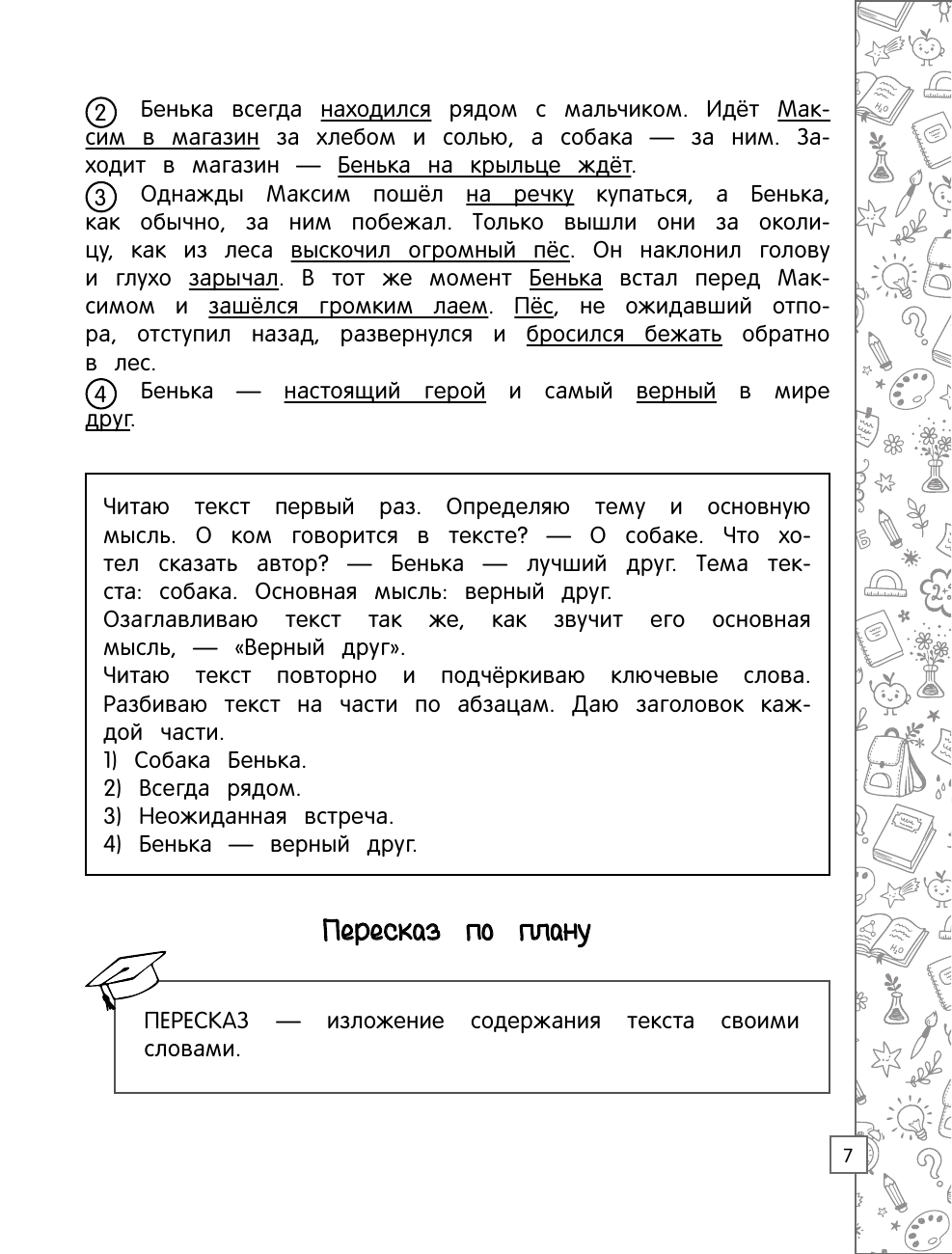 ② Бенька всегда находился рядом с мальчиком. Идёт Максим в магазин за хлебом и солью, а собака — за ним. Заходит в магазин — Бенька на крыльце ждёт.
③ Однажды Максим пошёл на речку купаться, а Бенька, как обычно, за ним побежал. Только вышли они за околицу, как из леса выскочил огромный пёс. Он наклонил голову и глухо зарычал. В тот же момент Бенька встал перед Максимом и зашёлся громким лаем. Пёс, не ожидавший отпора, отступил назад, развернулся и бросился бежать обратно в лес.
④ Бенька — настоящий герой и самый верный в мире друг.

Читаю текст первый раз. Определяю тему и основную мысль. О ком говорится в тексте? — О собаке. Что хотел сказать автор? — Бенька — лучший друг. Тема текста: собака. Основная мысль: верный друг.
Озаглавливаю текст так же, как звучит его основная мысль, — «Верный друг».
Читаю текст повторно и подчёркиваю ключевые слова. Разбиваю текст на части по абзацам. Даю заголовок каждой части.
1) Собака Бенька.
2) Всегда рядом.
3) Неожиданная встреча.
4) Бенька — верный друг.

Пересказ по плану

ПЕРЕСКАЗ — изложение содержания текста своими словами.

7